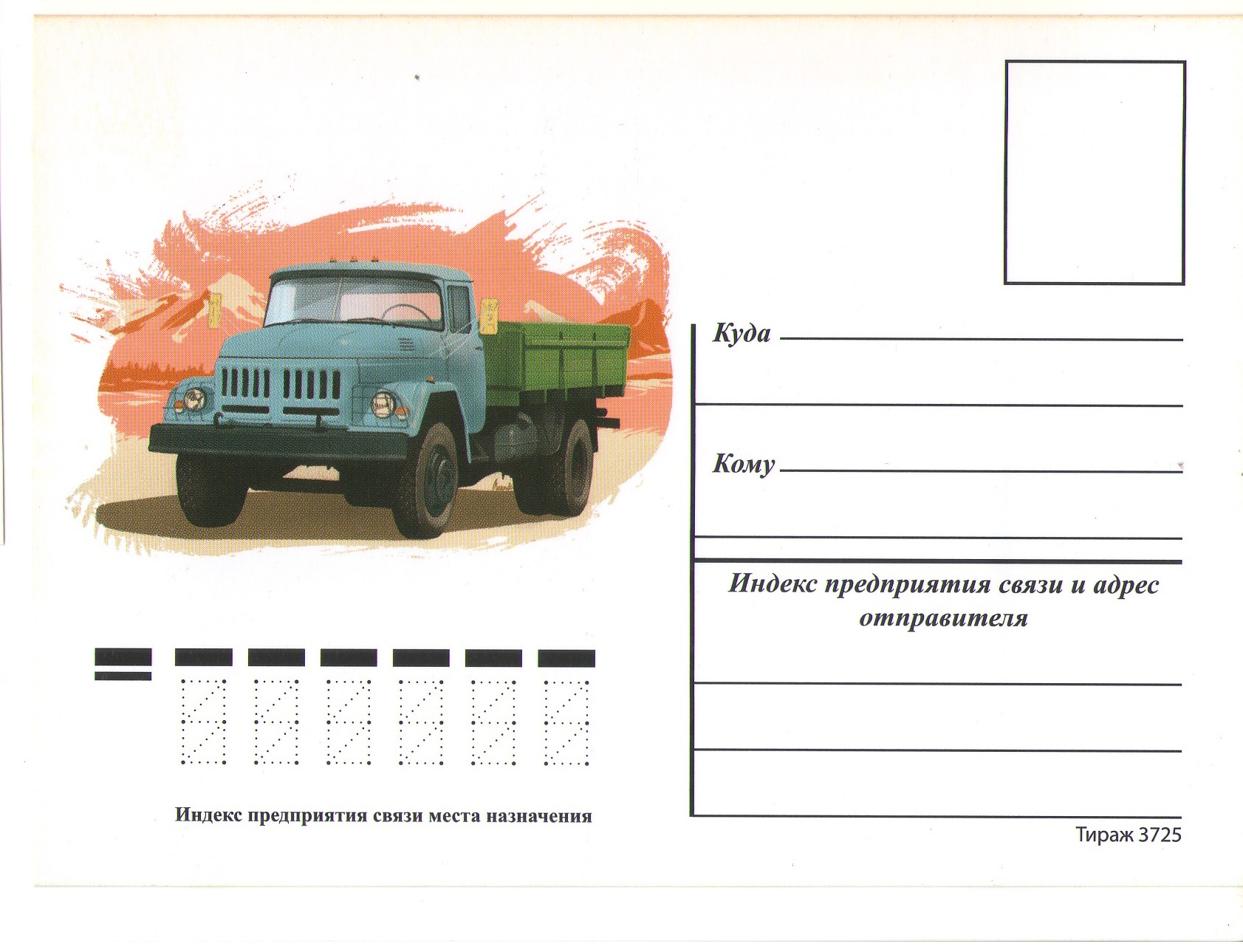 Куда

Кому

Индекс предприятия связи и адрес отправителя

Индекс предприятия связи места назначения

Тираж 3725